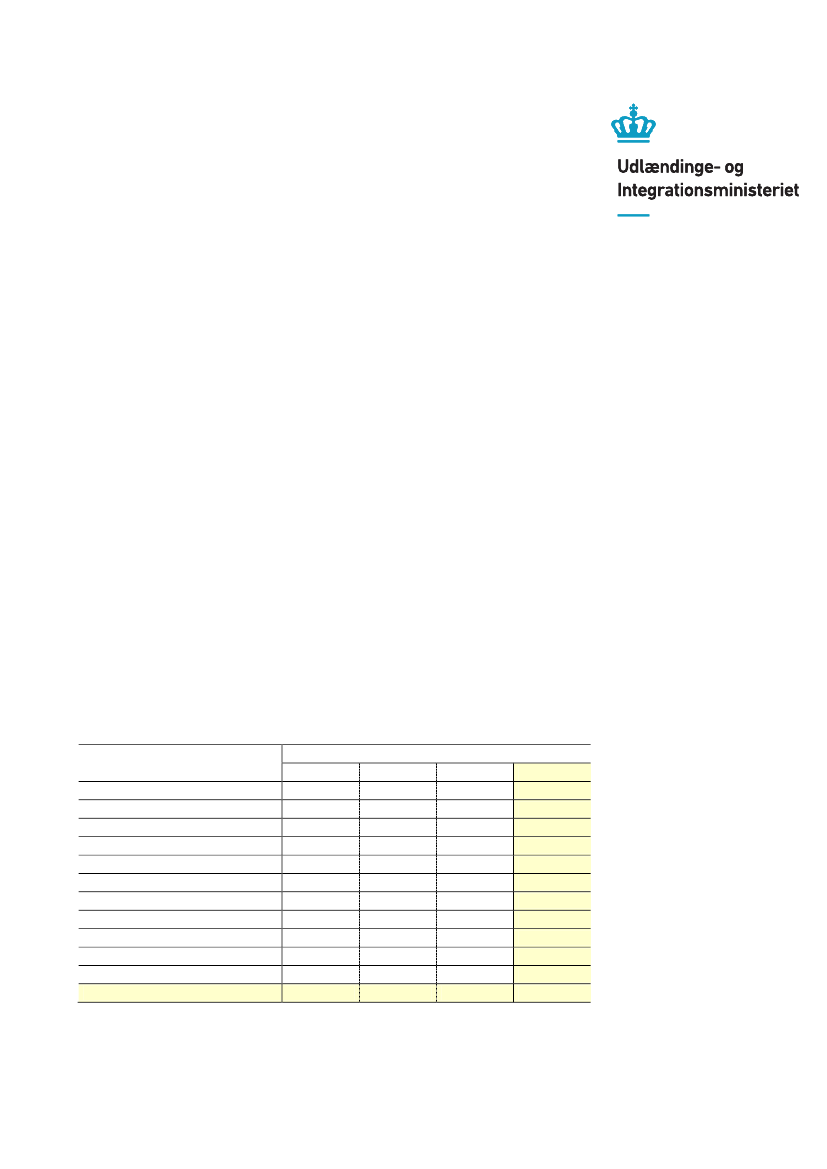 Udlændinge- og Integrationsministeriet